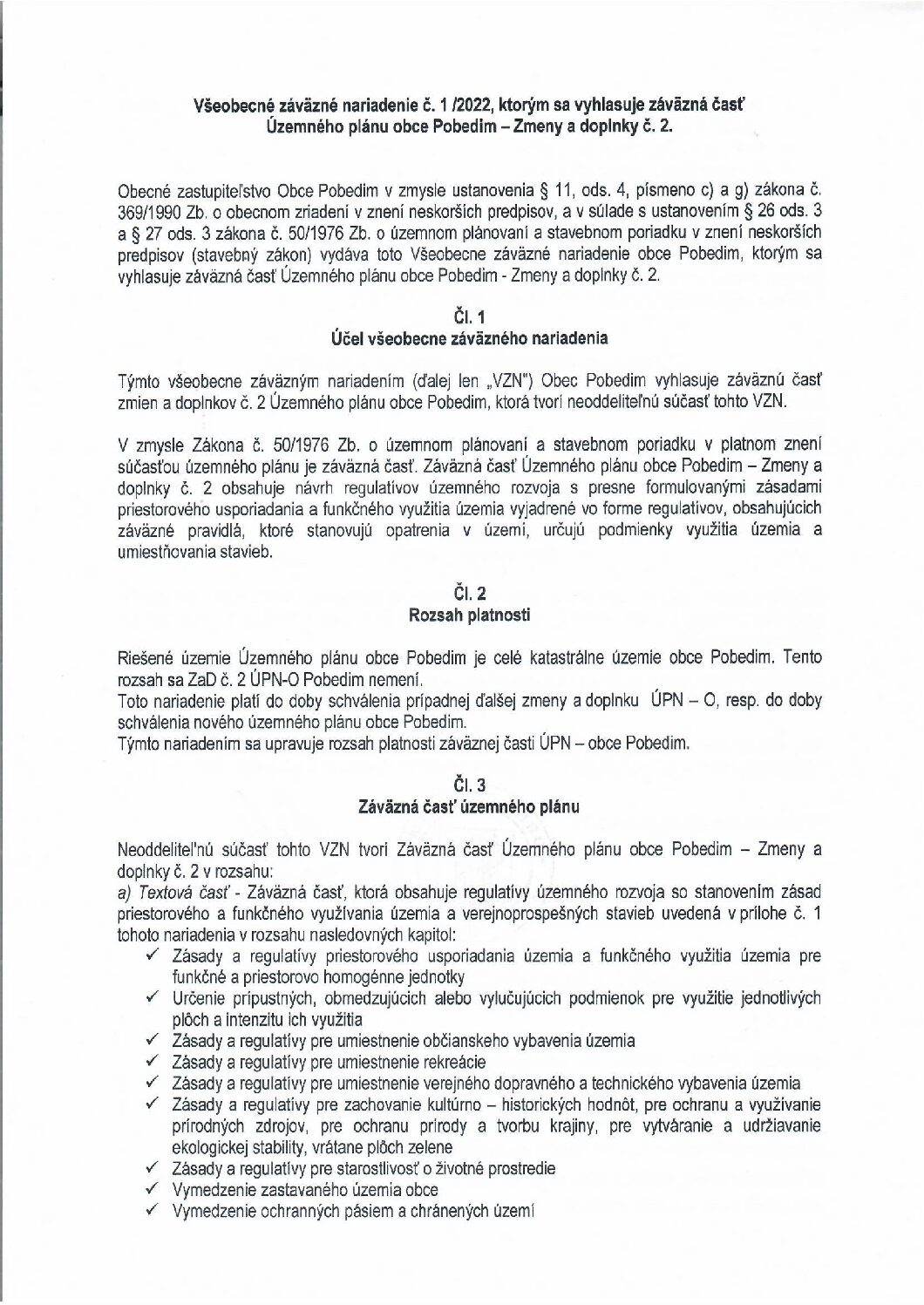 Všeobecné záväzné nariadenie č. 1 /2022, ktorým sa vyhlasuje záväzná časť Územného plánu obce Pobedim – Zmeny a doplnky č. 2.

Obecné zastupiteľstvo Obce Pobedim v zmysle ustanovenia § 11, ods. 4, písmeno c) a g) zákona č. 369/1990 Zb. o obecnom zriadení v znení neskorších predpisov, a v súlade s ustanovením § 26 ods. 3 a § 27 ods. 3 zákona č. 50/1976 Zb. o územnom plánovaní a stavebnom poriadku v znení neskorších predpisov (stavebný zákon) vydáva toto Všeobecne záväzné nariadenie obce Pobedim, ktorým sa vyhlasuje záväzná časť Územného plánu obce Pobedim - Zmeny a doplnky č. 2.

Čl. 1
Účel všeobecne záväzného nariadenia

Týmto všeobecne záväzným nariadením (ďalej len „VZN") Obec Pobedim vyhlasuje záväznú časť zmien a doplnkov č. 2 Územného plánu obce Pobedim, ktorá tvorí neoddeliteľnú súčasť tohto VZN.

V zmysle Zákona č. 50/1976 Zb. o územnom plánovaní a stavebnom poriadku v platnom znení súčasťou územného plánu je záväzná časť. Záväzná časť Územného plánu obce Pobedim – Zmeny a doplnky č. 2 obsahuje návrh regulatívov územného rozvoja s presne formulovanými zásadami priestorového usporiadania a funkčného využitia územia vyjadrené vo forme regulatívov, obsahujúcich záväzné pravidlá, ktoré stanovujú opatrenia v území, určujú podmienky využitia územia a umiestňovania stavieb.

Čl. 2
Rozsah platnosti

Riešené územie Územného plánu obce Pobedim je celé katastrálne územie obce Pobedim. Tento rozsah sa ZaD č. 2 ÚPN-O Pobedim nemení.
Toto nariadenie platí do doby schválenia prípadnej ďalšej zmeny a doplnku ÚPN – O, resp. do doby schválenia nového územného plánu obce Pobedim.
Týmto nariadením sa upravuje rozsah platnosti záväznej časti ÚPN – obce Pobedim.

Čl. 3
Záväzná časť územného plánu

Neoddeliteľnú súčasť tohto VZN tvorí Záväzná časť Územného plánu obce Pobedim – Zmeny a doplnky č. 2 v rozsahu:
a) Textová časť - Záväzná časť, ktorá obsahuje regulatívy územného rozvoja so stanovením zásad priestorového a funkčného využívania územia a verejnoprospešných stavieb uvedená v prílohe č. 1 tohoto nariadenia v rozsahu nasledovných kapitol:
✓ Zásady a regulatívy priestorového usporiadania územia a funkčného využitia územia pre funkčné a priestorovo homogénne jednotky
✓ Určenie prípustných, obmedzujúcich alebo vylučujúcich podmienok pre využitie jednotlivých plôch a intenzitu ich využitia
✓ Zásady a regulatívy pre umiestnenie občianskeho vybavenia územia
✓ Zásady a regulatívy pre umiestnenie rekreácie
✓ Zásady a regulatívy pre umiestnenie verejného dopravného a technického vybavenia územia
✓ Zásady a regulatívy pre zachovanie kultúrno – historických hodnôt, pre ochranu a využívanie prírodných zdrojov, pre ochranu prírody a tvorbu krajiny, pre vytváranie a udržiavanie ekologickej stability, vrátane plôch zelene
✓ Zásady a regulatívy pre starostlivosť o životné prostredie
✓ Vymedzenie zastavaného územia obce
✓ Vymedzenie ochranných pásiem a chránených území